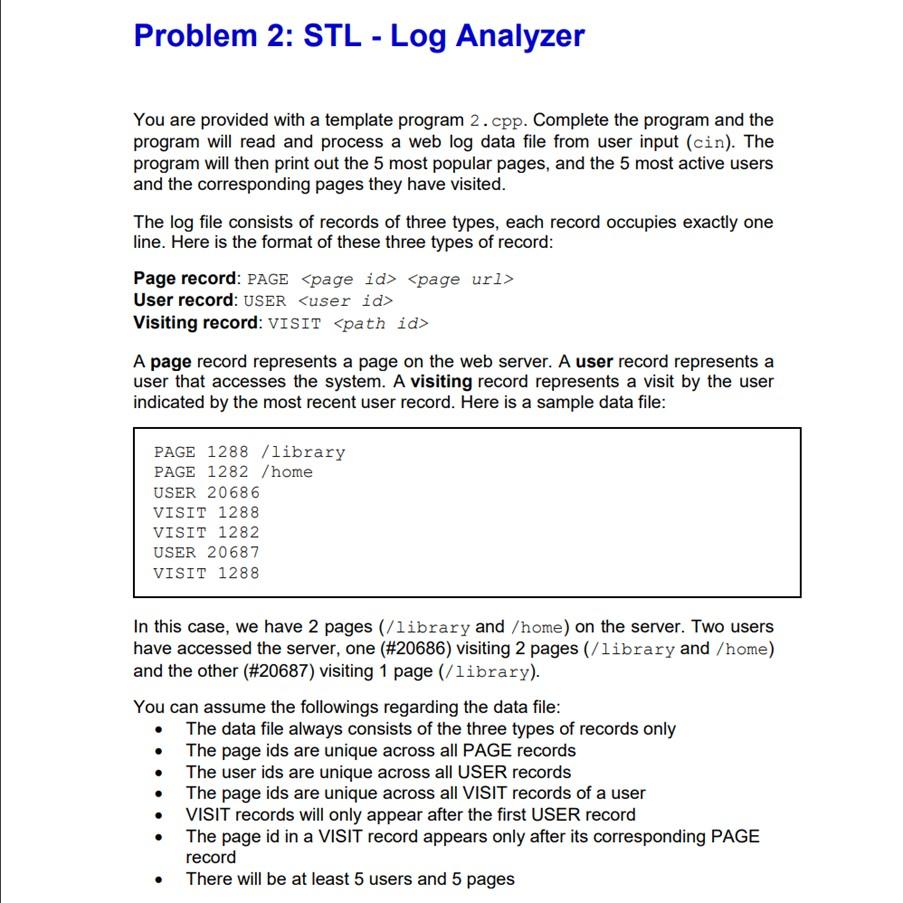 Problem 2: STL - Log Analyzer

You are provided with a template program 2.cpp. Complete the program and the program will read and process a web log data file from user input (cin). The program will then print out the 5 most popular pages, and the 5 most active users and the corresponding pages they have visited.

The log file consists of records of three types, each record occupies exactly one line. Here is the format of these three types of record:

Page record: PAGE <page id> <page url>
User record: USER <user id>
Visiting record: VISIT <path id>

A page record represents a page on the web server. A user record represents a user that accesses the system. A visiting record represents a visit by the user indicated by the most recent user record. Here is a sample data file:

PAGE 1288 /library
PAGE 1282 /home
USER 20686
VISIT 1288
VISIT 1282
USER 20687
VISIT 1288

In this case, we have 2 pages (/library and /home) on the server. Two users have accessed the server, one (#20686) visiting 2 pages (/library and /home) and the other (#20687) visiting 1 page (/library).

You can assume the followings regarding the data file:
• The data file always consists of the three types of records only
• The page ids are unique across all PAGE records
• The user ids are unique across all USER records
• The page ids are unique across all VISIT records of a user
• VISIT records will only appear after the first USER record
• The page id in a VISIT record appears only after its corresponding PAGE record
• There will be at least 5 users and 5 pages